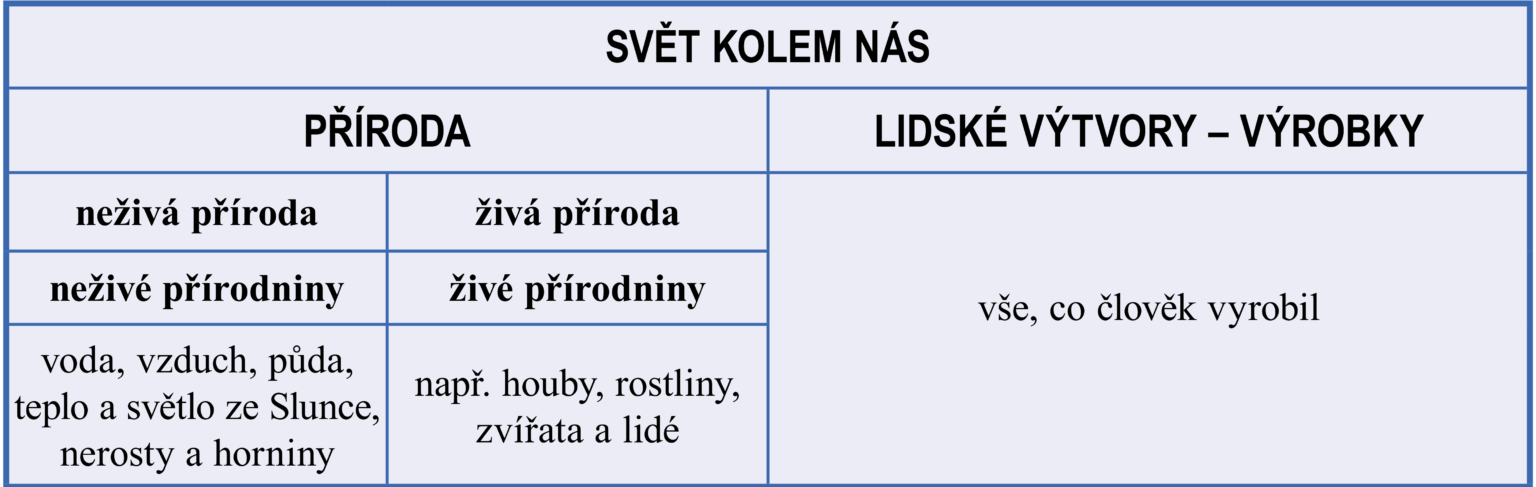 | SVĚT KOLEM NÁS | | |
|---|---|---|
| PŘÍRODA | | LIDSKÉ VÝTVORY – VÝROBKY |
| neživá příroda | živá příroda | vše, co člověk vyrobil |
| neživé přírodniny | živé přírodniny | |
| voda, vzduch, půda, teplo a světlo ze Slunce, nerosty a horniny | např. houby, rostliny, zvířata a lidé | |